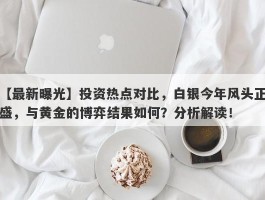 【最新曝光】投资热点对比，白银今年风头正盛，与黄金的博弈结果如何？分析解读！